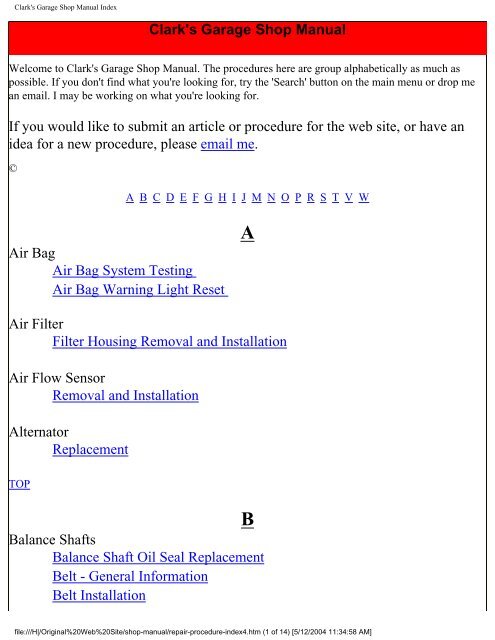 Clark's Garage Shop Manual Index

Clark's Garage Shop Manual

Welcome to Clark's Garage Shop Manual. The procedures here are group alphabetically as much as possible. If you don't find what you're looking for, try the 'Search' button on the main menu or drop me an email. I may be working on what you're looking for.

If you would like to submit an article or procedure for the web site, or have an idea for a new procedure, please email me.

©

A B C D E F G H I J M N O P R S T V W

A

Air Bag
Air Bag System Testing
Air Bag Warning Light Reset

Air Filter
Filter Housing Removal and Installation

Air Flow Sensor
Removal and Installation

Alternator
Replacement

TOP

B

Balance Shafts
Balance Shaft Oil Seal Replacement
Belt - General Information
Belt Installation

file:///H|/Original%20Web%20Site/shop-manual/repair-procedure-index4.htm (1 of 14) [5/12/2004 11:34:58 AM]